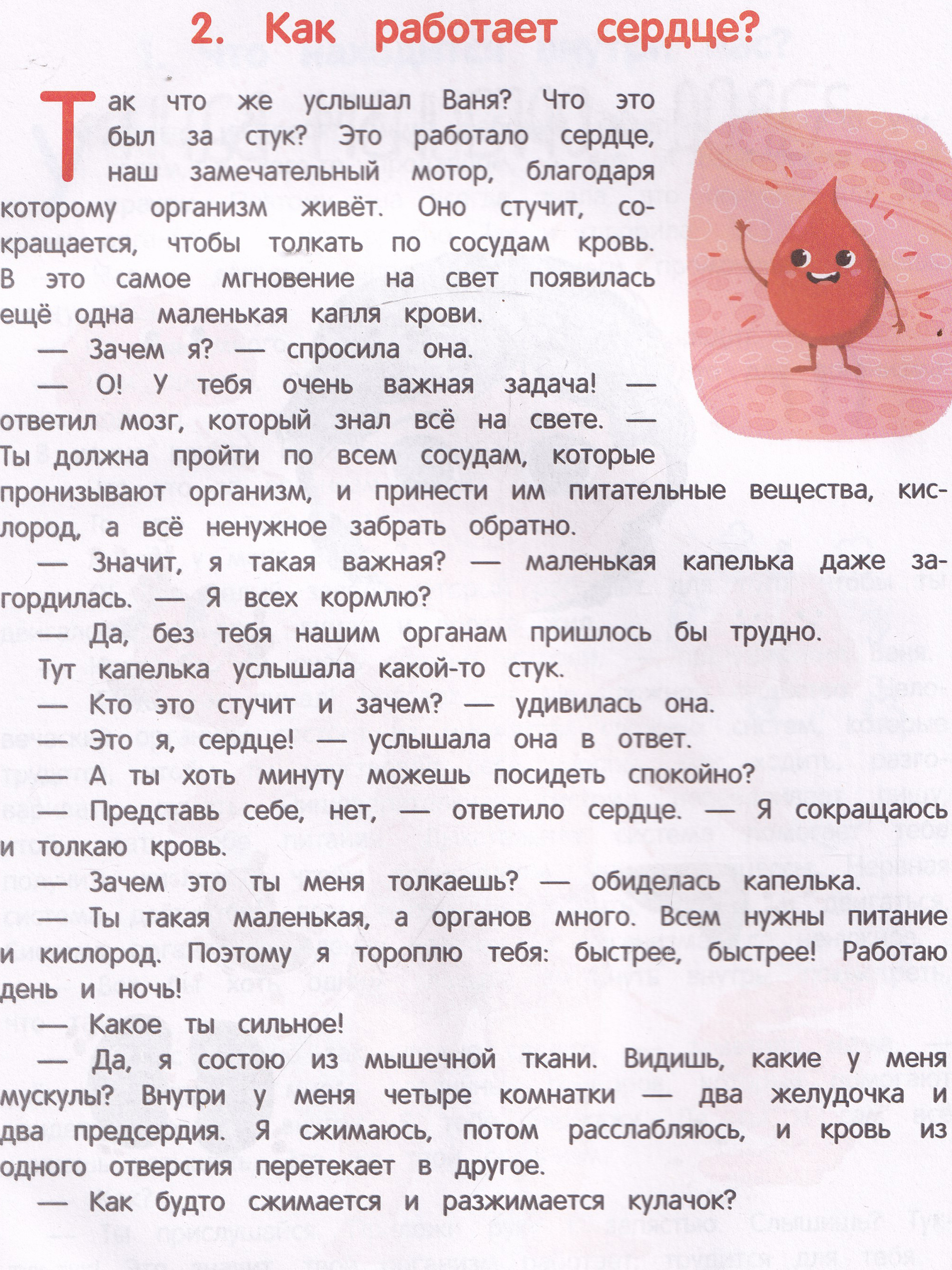 2. Как работает сердце?

Так что же услышал Ваня? Что это был за стук? Это работало сердце, наш замечательный мотор, благодаря которому организм живёт. Оно стучит, сокращается, чтобы толкать по сосудам кровь. В это самое мгновение на свет появилась ещё одна маленькая капля крови.

— Зачем я? — спросила она.

— О! У тебя очень важная задача! — ответил мозг, который знал всё на свете. — Ты должна пройти по всем сосудам, которые пронизывают организм, и принести им питательные вещества, кислород, а всё ненужное забрать обратно.

— Значит, я такая важная? — маленькая капелька даже загордилась. — Я всех кормлю?

— Да, без тебя нашим органам пришлось бы трудно.

Тут капелька услышала какой-то стук.

— Кто это стучит и зачем? — удивилась она.

— Это я, сердце! — услышала она в ответ.

— А ты хоть минуту можешь посидеть спокойно?

— Представь себе, нет, — ответило сердце. — Я сокращаюсь и толкаю кровь.

— Зачем это ты меня толкаешь? — обиделась капелька.

— Ты такая маленькая, а органов много. Всем нужны питание и кислород. Поэтому я тороплю тебя: быстрее, быстрее! Работаю день и ночь!

— Какое ты сильное!

— Да, я состою из мышечной ткани. Видишь, какие у меня мускулы? Внутри у меня четыре комнатки — два желудочка и два предсердия. Я сжимаюсь, потом расслабляюсь, и кровь из одного отверстия перетекает в другое.

— Как будто сжимается и разжимается кулачок?